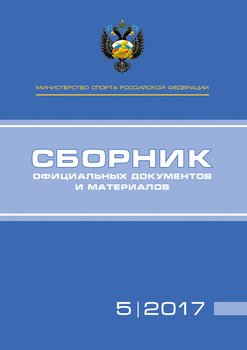 МИНИСТЕРСТВО СПОРТА РОССИЙСКОЙ ФЕДЕРАЦИИ

СБОРНИК
ОФИЦИАЛЬНЫХ ДОКУМЕНТОВ
И МАТЕРИАЛОВ

5|2017